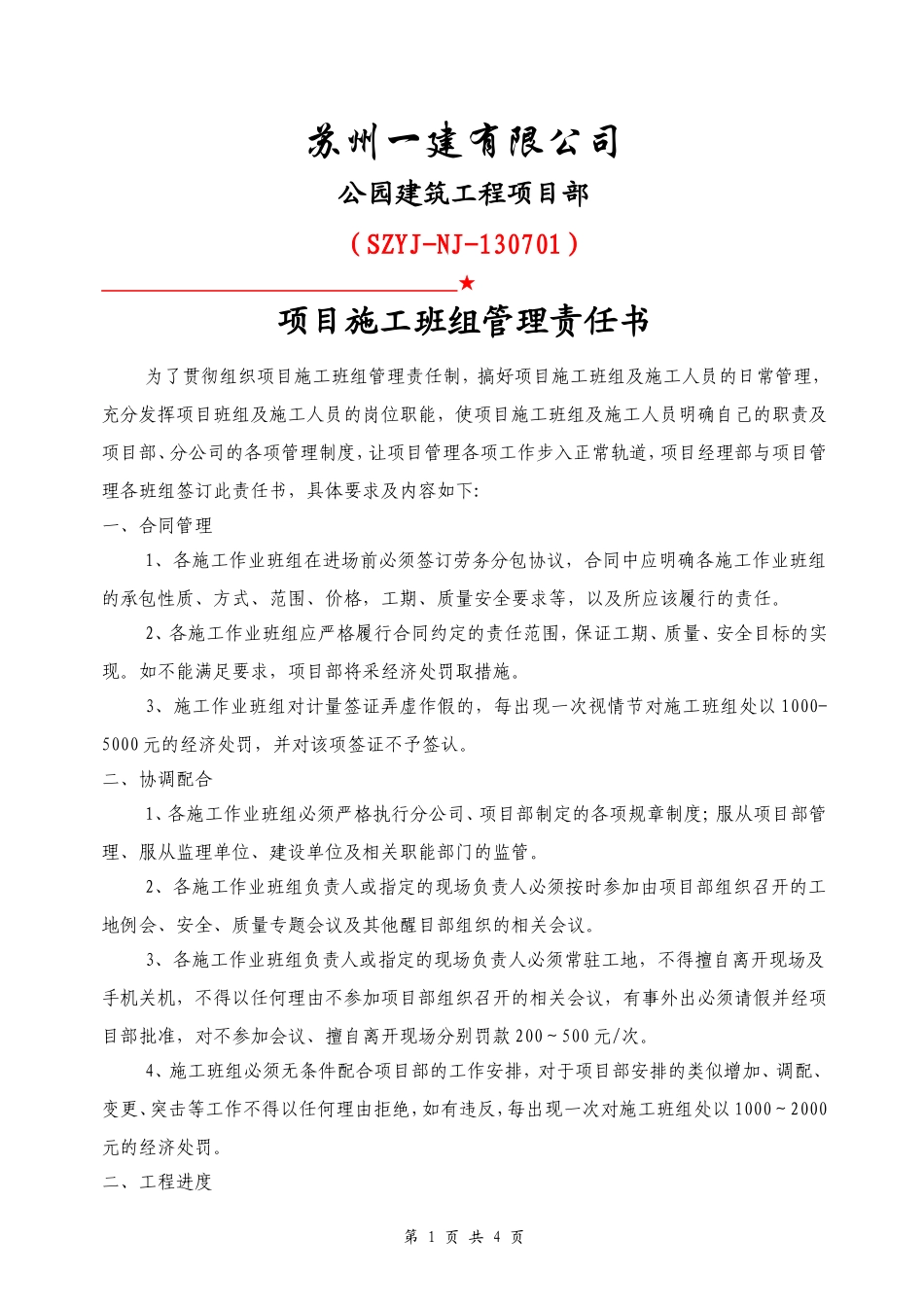 苏州一建有限公司

公园建筑工程项目部

（SZYJ-NJ-130701）

★

项目施工班组管理责任书

为了贯彻组织项目施工班组管理责任制，搞好项目施工班组及施工人员的日常管理，充分发挥项目班组及施工人员的岗位职能，使项目施工班组及施工人员明确自己的职责及项目部、分公司的各项管理制度，让项目管理各项工作步入正常轨道，项目经理部与项目管理各班组签订此责任书，具体要求及内容如下：

一、合同管理

1、各施工作业班组在进场前必须签订劳务分包协议，合同中应明确各施工作业班组的承包性质、方式、范围、价格，工期、质量安全要求等，以及所应该履行的责任。

2、各施工作业班组应严格履行合同约定的责任范围，保证工期、质量、安全目标的实现。如不能满足要求，项目部将采经济处罚取措施。

3、施工作业班组对计量签证弄虚作假的，每出现一次视情节对施工班组处以1000-5000元的经济处罚，并对该项签证不予签认。

二、协调配合

1、各施工作业班组必须严格执行分公司、项目部制定的各项规章制度；服从项目部管理、服从监理单位、建设单位及相关职能部门的监管。

2、各施工作业班组负责人或指定的现场负责人必须按时参加由项目部组织召开的工地例会、安全、质量专题会议及其他醒目部组织的相关会议。

3、各施工作业班组负责人或指定的现场负责人必须常驻工地，不得擅自离开现场及手机关机，不得以任何理由不参加项目部组织召开的相关会议，有事外出必须请假并经项目部批准，对不参加会议、擅自离开现场分别罚款200～500元/次。

4、施工班组必须无条件配合项目部的工作安排，对于项目部安排的类似增加、调配、变更、突击等工作不得以任何理由拒绝，如有违反，每出现一次对施工班组处以1000～2000元的经济处罚。

二、工程进度

第 1 页 共 4 页